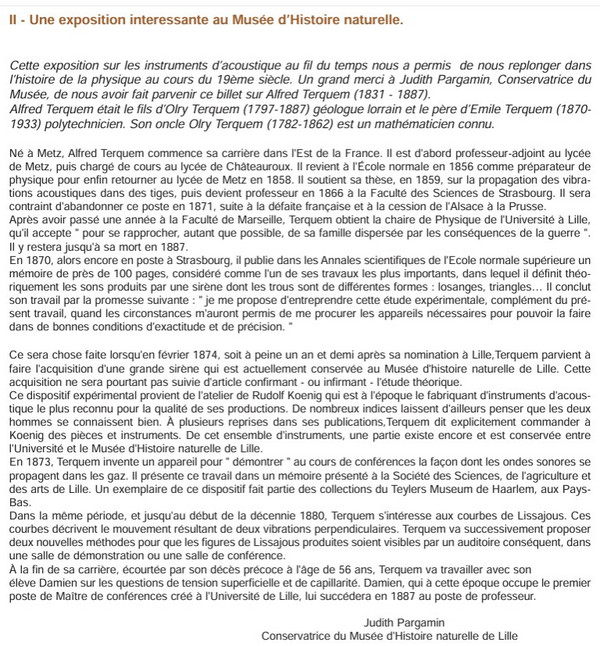 II - Une exposition interessante au Musée d'Histoire naturelle.

Cette exposition sur les instruments d'acoustique au fil du temps nous a permis de nous replonger dans l'histoire de la physique au cours du 19ème siècle. Un grand merci à Judith Pargamin, Conservatrice du Musée, de nous avoir fait parvenir ce billet sur Alfred Terquem (1831 - 1887).
Alfred Terquem était le fils d'Olry Terquem (1797-1887) géologue lorrain et le père d'Emile Terquem (1870-1933) polytechnicien. Son oncle Olry Terquem (1782-1862) est un mathématicien connu.

Né à Metz, Alfred Terquem commence sa carrière dans l'Est de la France. Il est d'abord professeur-adjoint au lycée de Metz, puis chargé de cours au lycée de Châteauroux. Il revient à l'École normale en 1856 comme préparateur de physique pour enfin retourner au lycée de Metz en 1858. Il soutient sa thèse, en 1859, sur la propagation des vibrations acoustiques dans des tiges, puis devient professeur en 1866 à la Faculté des Sciences de Strasbourg. Il sera contraint d'abandonner ce poste en 1871, suite à la défaite française et à la cession de l'Alsace à la Prusse.
Après avoir passé une année à la Faculté de Marseille, Terquem obtient la chaire de Physique de l'Université à Lille, qu'il accepte " pour se rapprocher, autant que possible, de sa famille dispersée par les conséquences de la guerre ". Il y restera jusqu'à sa mort en 1887.
En 1870, alors encore en poste à Strasbourg, il publie dans les Annales scientifiques de l'Ecole normale supérieure un mémoire de près de 100 pages, considéré comme l'un de ses travaux les plus importants, dans lequel il définit théoriquement les sons produits par une sirène dont les trous sont de différentes formes : losanges, triangles… Il conclut son travail par la promesse suivante : " je me propose d'entreprendre cette étude expérimentale, complément du présent travail, quand les circonstances m'auront permis de me procurer les appareils nécessaires pour pouvoir la faire dans de bonnes conditions d'exactitude et de précision. "

Ce sera chose faite lorsqu'en février 1874, soit à peine un an et demi après sa nomination à Lille,Terquem parvient à faire l'acquisition d'une grande sirène qui est actuellement conservée au Musée d'histoire naturelle de Lille. Cette acquisition ne sera pourtant pas suivie d'article confirmant - ou infirmant - l'étude théorique.
Ce dispositif expérimental provient de l'atelier de Rudolf Koenig qui est à l'époque le fabriquant d'instruments d'acoustique le plus reconnu pour la qualité de ses productions. De nombreux indices laissent d'ailleurs penser que les deux hommes se connaissent bien. À plusieurs reprises dans ses publications,Terquem dit explicitement commander à Koenig des pièces et instruments. De cet ensemble d'instruments, une partie existe encore et est conservée entre l'Université et le Musée d'Histoire naturelle de Lille.
En 1873, Terquem invente un appareil pour " démontrer " au cours de conférences la façon dont les ondes sonores se propagent dans les gaz. Il présente ce travail dans un mémoire présenté à la Société des Sciences, de l'agriculture et des arts de Lille. Un exemplaire de ce dispositif fait partie des collections du Teylers Museum de Haarlem, aux Pays-Bas.
Dans la même période, et jusqu'au début de la décennie 1880, Terquem s'intéresse aux courbes de Lissajous. Ces courbes décrivent le mouvement résultant de deux vibrations perpendiculaires. Terquem va successivement proposer deux nouvelles méthodes pour que les figures de Lissajous produites soient visibles par un auditoire conséquent, dans une salle de démonstration ou une salle de conférence.
À la fin de sa carrière, écourtée par son décès précoce à l'âge de 56 ans, Terquem va travailler avec son élève Damien sur les questions de tension superficielle et de capillarité. Damien, qui à cette époque occupe le premier poste de Maître de conférences créé à l'Université de Lille, lui succédera en 1887 au poste de professeur.

Judith Pargamin
Conservatrice du Musée d'Histoire naturelle de Lille